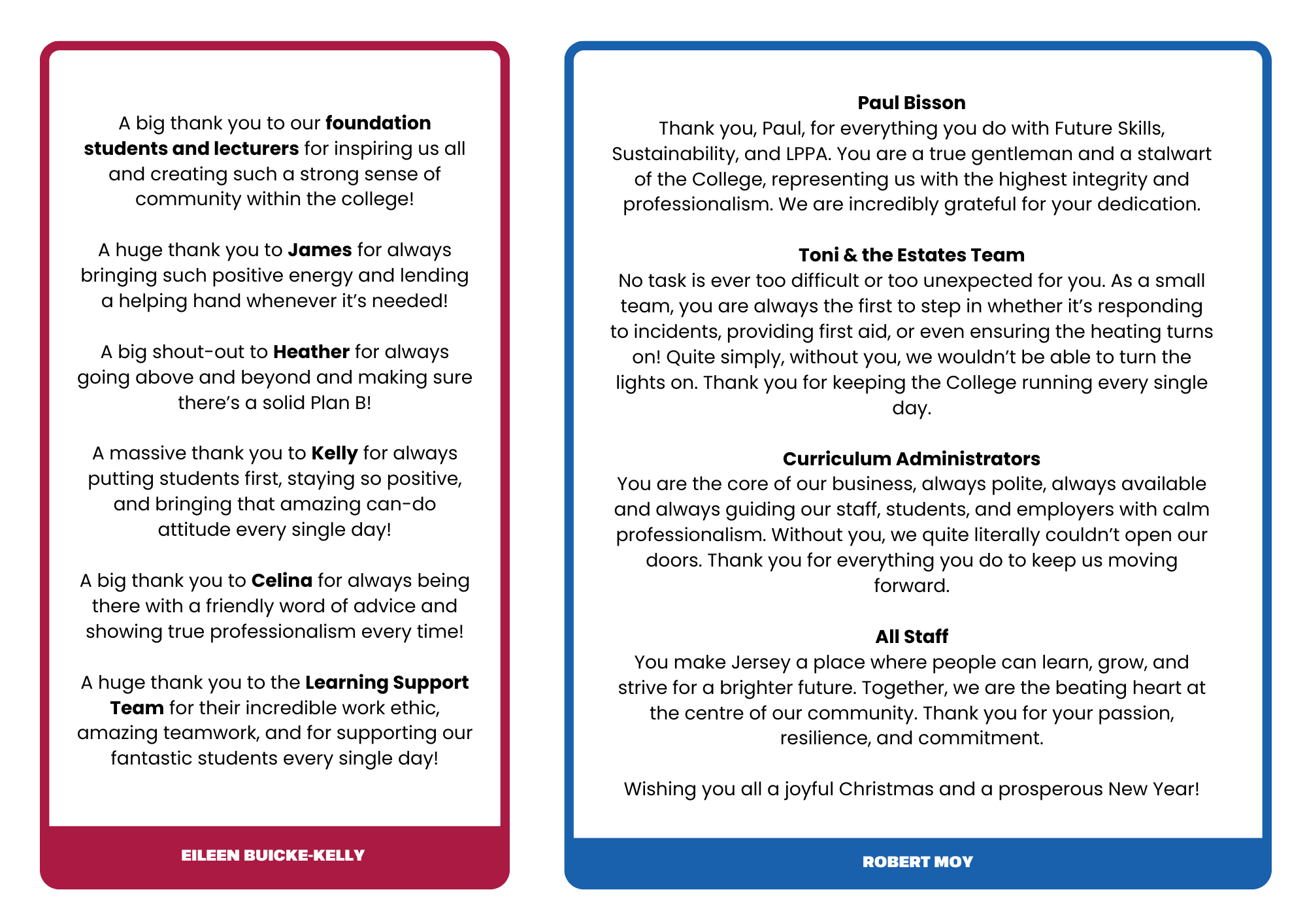 A big thank you to our foundation students and lecturers for inspiring us all and creating such a strong sense of community within the college!

A huge thank you to James for always bringing such positive energy and lending a helping hand whenever it's needed!

A big shout-out to Heather for always going above and beyond and making sure there's a solid Plan B!

A massive thank you to Kelly for always putting students first, staying so positive, and bringing that amazing can-do attitude every single day!

A big thank you to Celina for always being there with a friendly word of advice and showing true professionalism every time!

A huge thank you to the Learning Support Team for their incredible work ethic, amazing teamwork, and for supporting our fantastic students every single day!

EILEEN BUICKE-KELLY

Paul Bisson
Thank you, Paul, for everything you do with Future Skills, Sustainability, and LPPA. You are a true gentleman and a stalwart of the College, representing us with the highest integrity and professionalism. We are incredibly grateful for your dedication.

Toni & the Estates Team
No task is ever too difficult or too unexpected for you. As a small team, you are always the first to step in whether it's responding to incidents, providing first aid, or even ensuring the heating turns on! Quite simply, without you, we wouldn't be able to turn the lights on. Thank you for keeping the College running every single day.

Curriculum Administrators
You are the core of our business, always polite, always available and always guiding our staff, students, and employers with calm professionalism. Without you, we quite literally couldn't open our doors. Thank you for everything you do to keep us moving forward.

All Staff
You make Jersey a place where people can learn, grow, and strive for a brighter future. Together, we are the beating heart at the centre of our community. Thank you for your passion, resilience, and commitment.

Wishing you all a joyful Christmas and a prosperous New Year!

ROBERT MOY